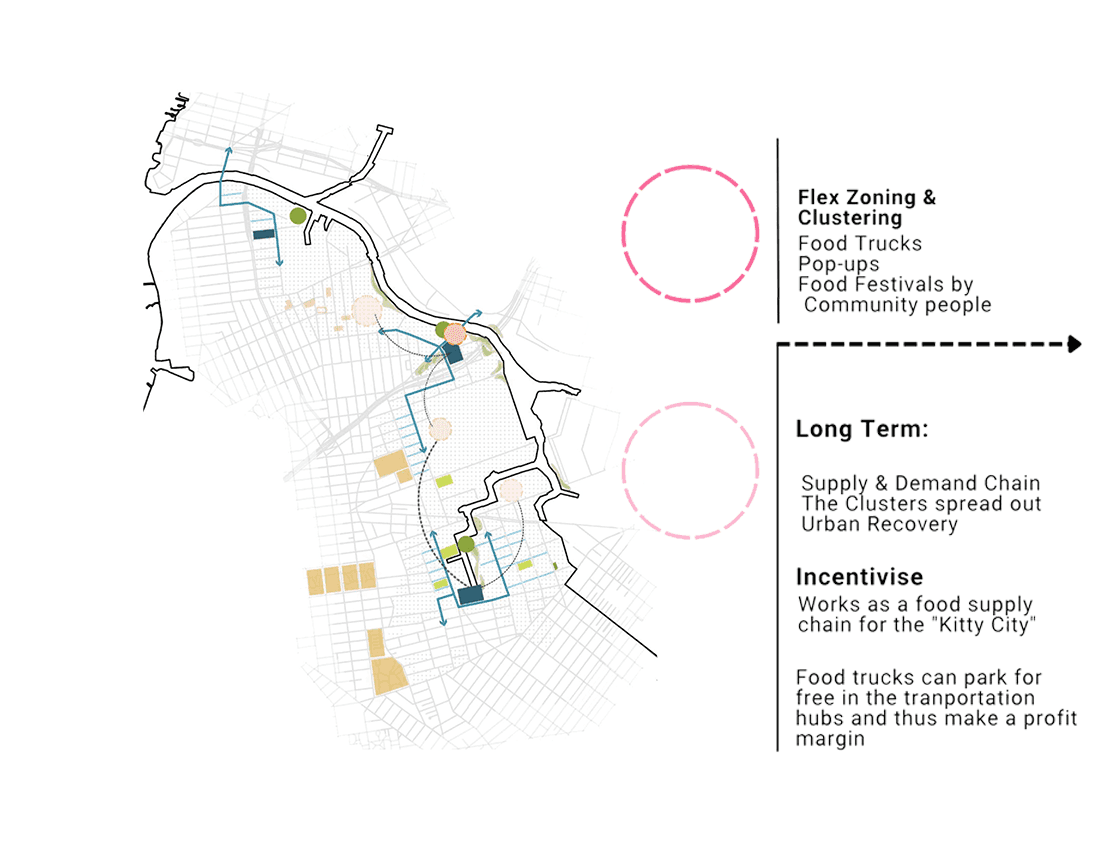 Flex Zoning & Clustering
Food Trucks
Pop-ups
Food Festivals by Community people

Long Term:

Supply & Demand Chain
The Clusters spread out
Urban Recovery

Incentivise
Works as a food supply chain for the "Kitty City"

Food trucks can park for free in the tranportation hubs and thus make a profit margin